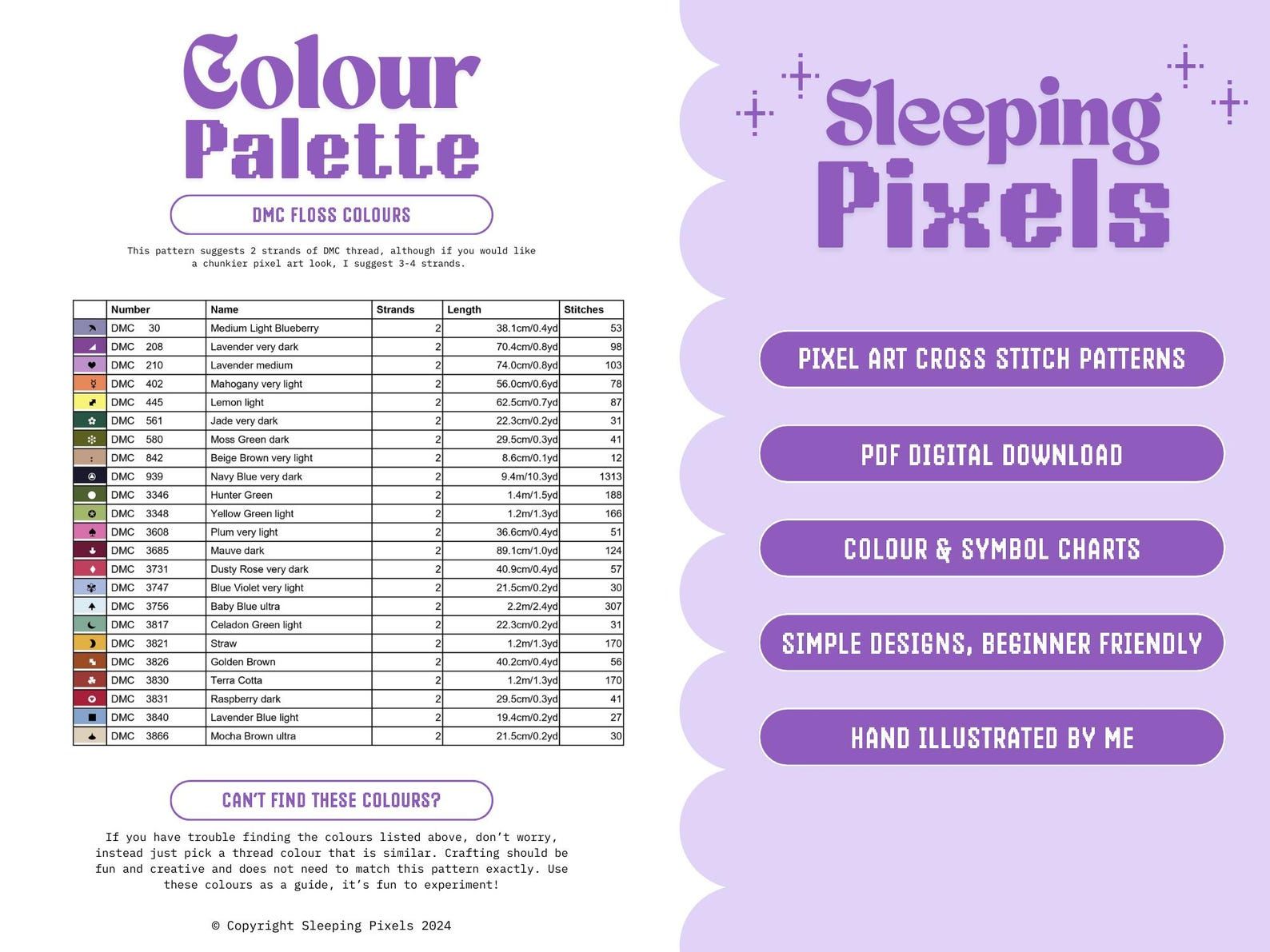 Colour Palette

DMC FLOSS COLOURS

This pattern suggests 2 strands of DMC thread, although if you would like a chunkier pixel art look, I suggest 3-4 strands.

| | Number | Name | Strands | Length | Stitches |
|---|---|---|---|---|---|
| | DMC 30 | Medium Light Blueberry | 2 | 38.1cm/0.4yd | 53 |
| | DMC 208 | Lavender very dark | 2 | 70.4cm/0.8yd | 98 |
| | DMC 210 | Lavender medium | 2 | 74.0cm/0.8yd | 103 |
| | DMC 402 | Mahogany very light | 2 | 56.0cm/0.6yd | 78 |
| | DMC 445 | Lemon light | 2 | 62.5cm/0.7yd | 87 |
| | DMC 561 | Jade very dark | 2 | 22.3cm/0.2yd | 31 |
| | DMC 580 | Moss Green dark | 2 | 29.5cm/0.3yd | 41 |
| | DMC 842 | Beige Brown very light | 2 | 8.6cm/0.1yd | 12 |
| | DMC 939 | Navy Blue very dark | 2 | 9.4m/10.3yd | 1313 |
| | DMC 3346 | Hunter Green | 2 | 1.4m/1.5yd | 188 |
| | DMC 3348 | Yellow Green light | 2 | 1.2m/1.3yd | 166 |
| | DMC 3608 | Plum very light | 2 | 36.6cm/0.4yd | 51 |
| | DMC 3685 | Mauve dark | 2 | 89.1cm/1.0yd | 124 |
| | DMC 3731 | Dusty Rose very dark | 2 | 40.9cm/0.4yd | 57 |
| | DMC 3747 | Blue Violet very light | 2 | 21.5cm/0.2yd | 30 |
| | DMC 3756 | Baby Blue ultra | 2 | 2.2m/2.4yd | 307 |
| | DMC 3817 | Celadon Green light | 2 | 22.3cm/0.2yd | 31 |
| | DMC 3821 | Straw | 2 | 1.2m/1.3yd | 170 |
| | DMC 3826 | Golden Brown | 2 | 40.2cm/0.4yd | 56 |
| | DMC 3830 | Terra Cotta | 2 | 1.2m/1.3yd | 170 |
| | DMC 3831 | Raspberry dark | 2 | 29.5cm/0.3yd | 41 |
| | DMC 3840 | Lavender Blue light | 2 | 19.4cm/0.2yd | 27 |
| | DMC 3866 | Mocha Brown ultra | 2 | 21.5cm/0.2yd | 30 |

CAN'T FIND THESE COLOURS?

If you have trouble finding the colours listed above, don't worry, instead just pick a thread colour that is similar. Crafting should be fun and creative and does not need to match this pattern exactly. Use these colours as a guide, it's fun to experiment!

© Copyright Sleeping Pixels 2024

Sleeping Pixels

PIXEL ART CROSS STITCH PATTERNS

PDF DIGITAL DOWNLOAD

COLOUR & SYMBOL CHARTS

SIMPLE DESIGNS, BEGINNER FRIENDLY

HAND ILLUSTRATED BY ME